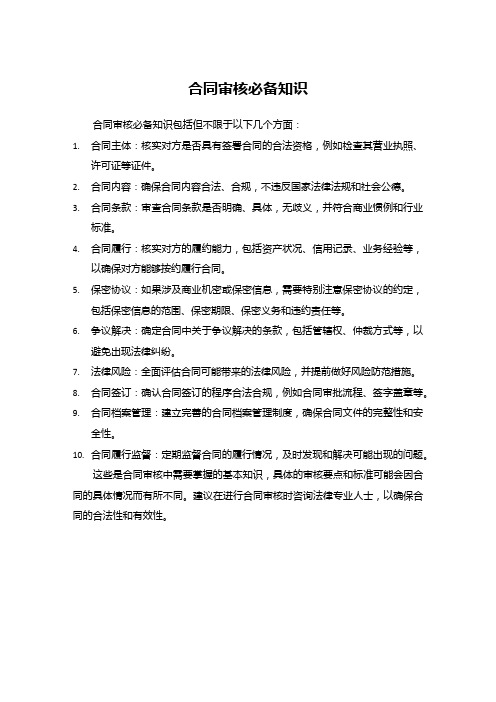 合同审核必备知识

合同审核必备知识包括但不限于以下几个方面：

1. 合同主体：核实对方是否具有签署合同的合法资格，例如检查其营业执照、许可证等证件。
2. 合同内容：确保合同内容合法、合规，不违反国家法律法规和社会公德。
3. 合同条款：审查合同条款是否明确、具体，无歧义，并符合商业惯例和行业标准。
4. 合同履行：核实对方的履约能力，包括资产状况、信用记录、业务经验等，以确保对方能够按约履行合同。
5. 保密协议：如果涉及商业机密或保密信息，需要特别注意保密协议的约定，包括保密信息的范围、保密期限、保密义务和违约责任等。
6. 争议解决：确定合同中关于争议解决的条款，包括管辖权、仲裁方式等，以避免出现法律纠纷。
7. 法律风险：全面评估合同可能带来的法律风险，并提前做好风险防范措施。
8. 合同签订：确认合同签订的程序合法合规，例如合同审批流程、签字盖章等。
9. 合同档案管理：建立完善的合同档案管理制度，确保合同文件的完整性和安全性。
10. 合同履行监督：定期监督合同的履行情况，及时发现和解决可能出现的问题。

这些是合同审核中需要掌握的基本知识，具体的审核要点和标准可能会因合同的具体情况而有所不同。建议在进行合同审核时咨询法律专业人士，以确保合同的合法性和有效性。